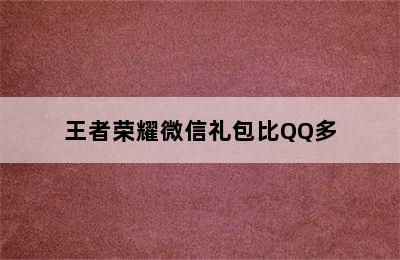 王者荣耀微信礼包比QQ多